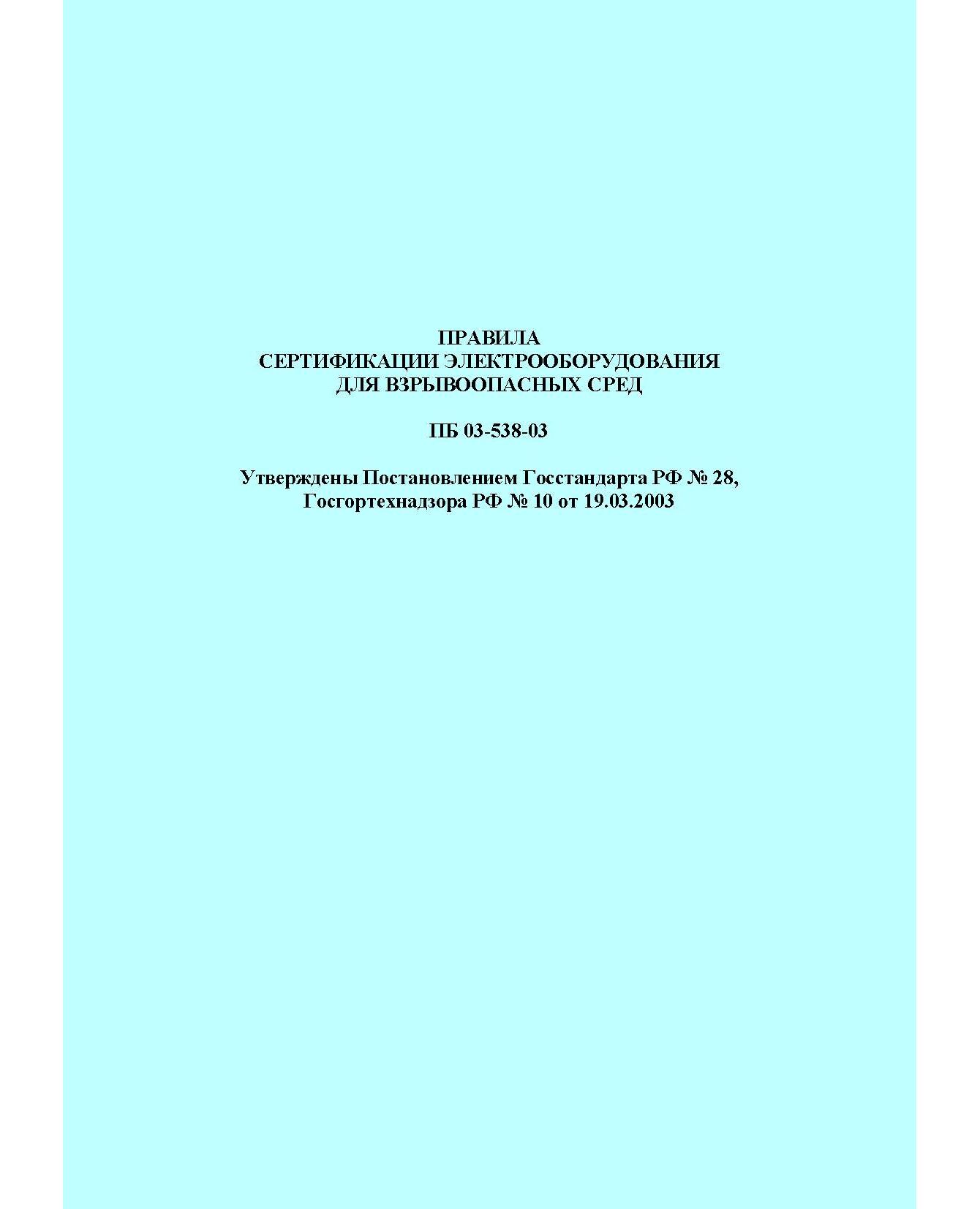 ПРАВИЛА
СЕРТИФИКАЦИИ ЭЛЕКТРООБОРУДОВАНИЯ
ДЛЯ ВЗРЫВООПАСНЫХ СРЕД

ПБ 03-538-03

Утверждены Постановлением Госстандарта РФ № 28,
Госгортехнадзора РФ № 10 от 19.03.2003